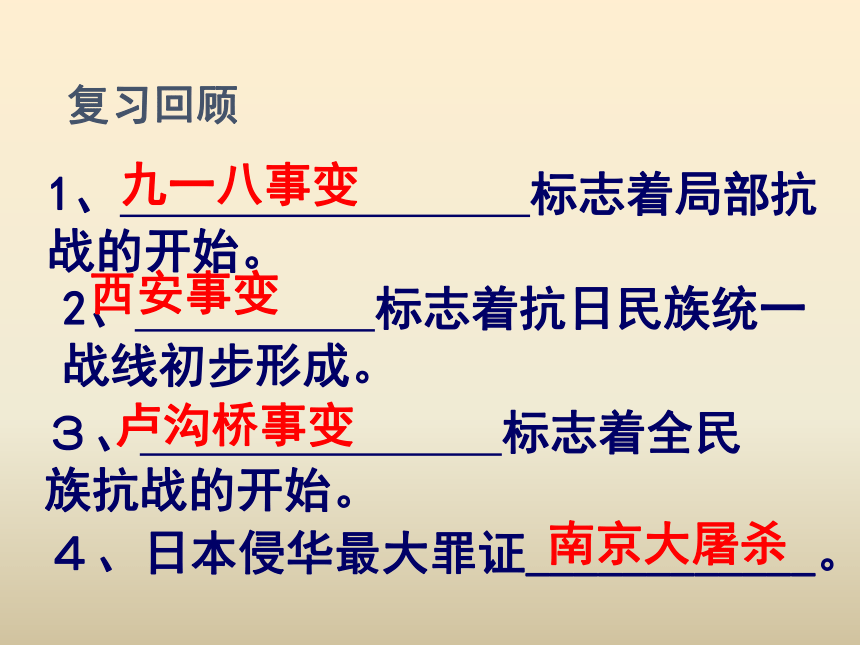 复习回顾

1、九一八事变标志着局部抗战的开始。

2、西安事变标志着抗日民族统一战线初步形成。

３、卢沟桥事变标志着全民族抗战的开始。

４、日本侵华最大罪证南京大屠杀。